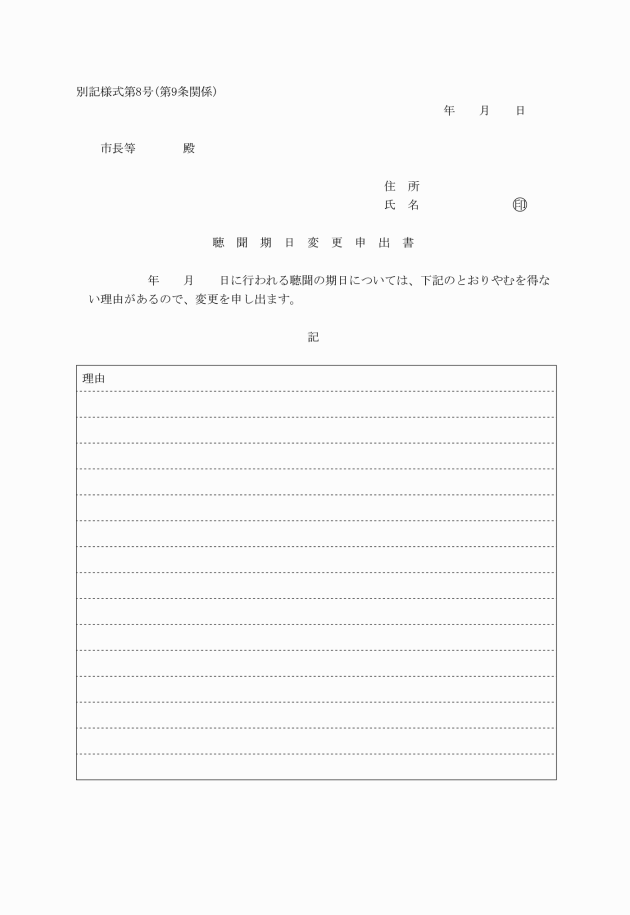 別記様式第8号（第9条関係）

年　月　日

市長等　　殿

住　所
氏　名　　　　㊞

聴 聞 期 日 変 更 申 出 書

年　月　日に行われる聴聞の期日については、下記のとおりやむを得ない理由があるので、変更を申し出ます。

記

理由